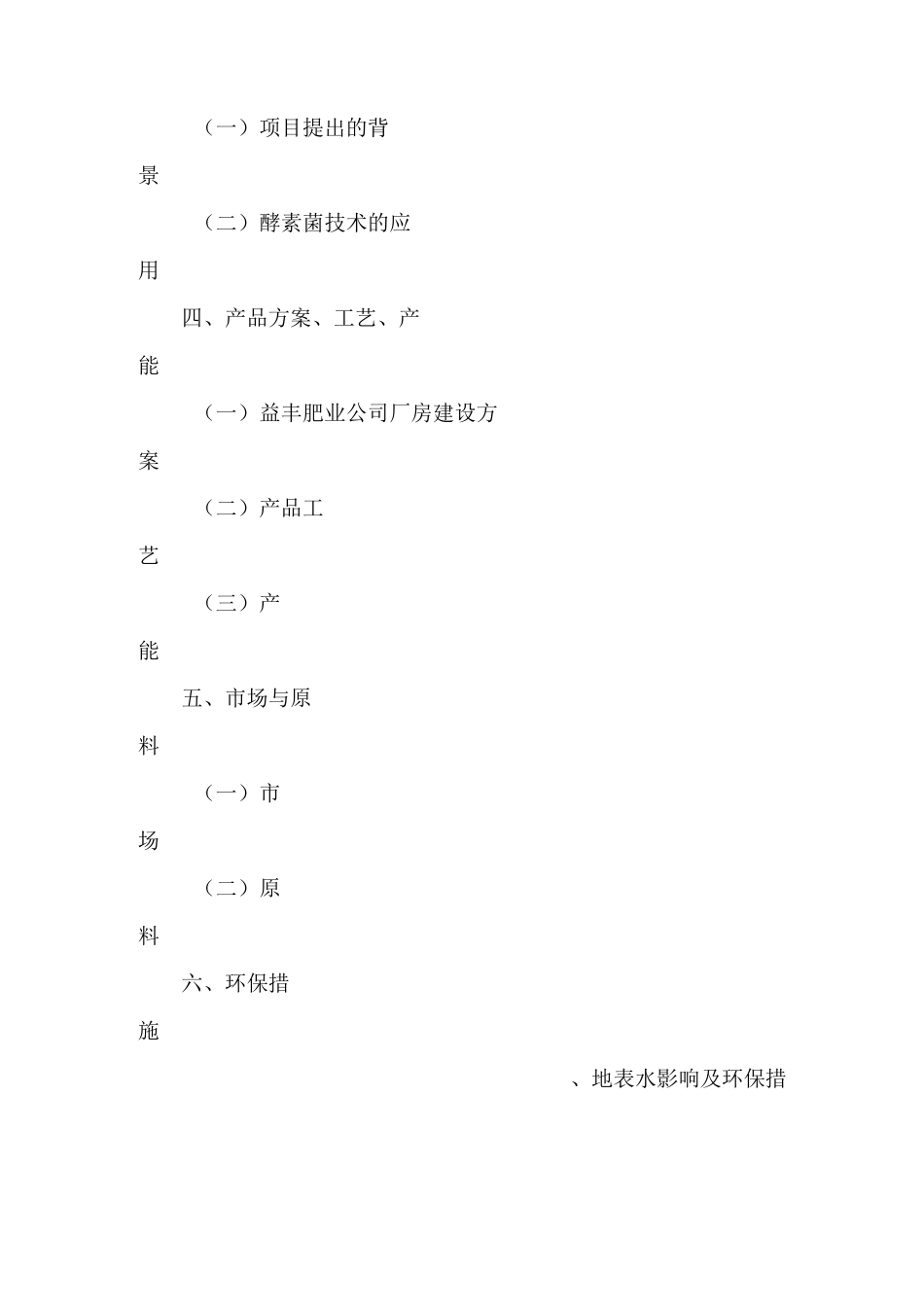 （一）项目提出的背景

（二）酵素菌技术的应用

四、产品方案、工艺、产能

（一）益丰肥业公司厂房建设方案

（二）产品工艺

（三）产能

五、市场与原料

（一）市场

（二）原料

六、环保措施

、地表水影响及环保措